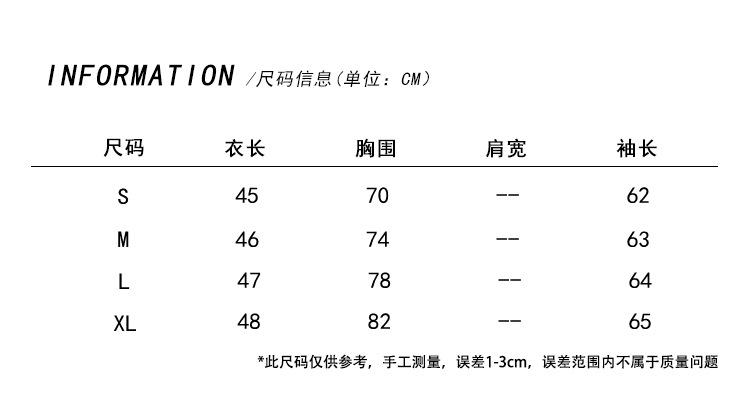 INFORMATION /尺码信息(单位：CM)

| 尺码 | 衣长 | 胸围 | 肩宽 | 袖长 |
|---|---|---|---|---|
| S | 45 | 70 | -- | 62 |
| M | 46 | 74 | -- | 63 |
| L | 47 | 78 | -- | 64 |
| XL | 48 | 82 | -- | 65 |

*此尺码仅供参考，手工测量，误差1-3cm，误差范围内不属于质量问题